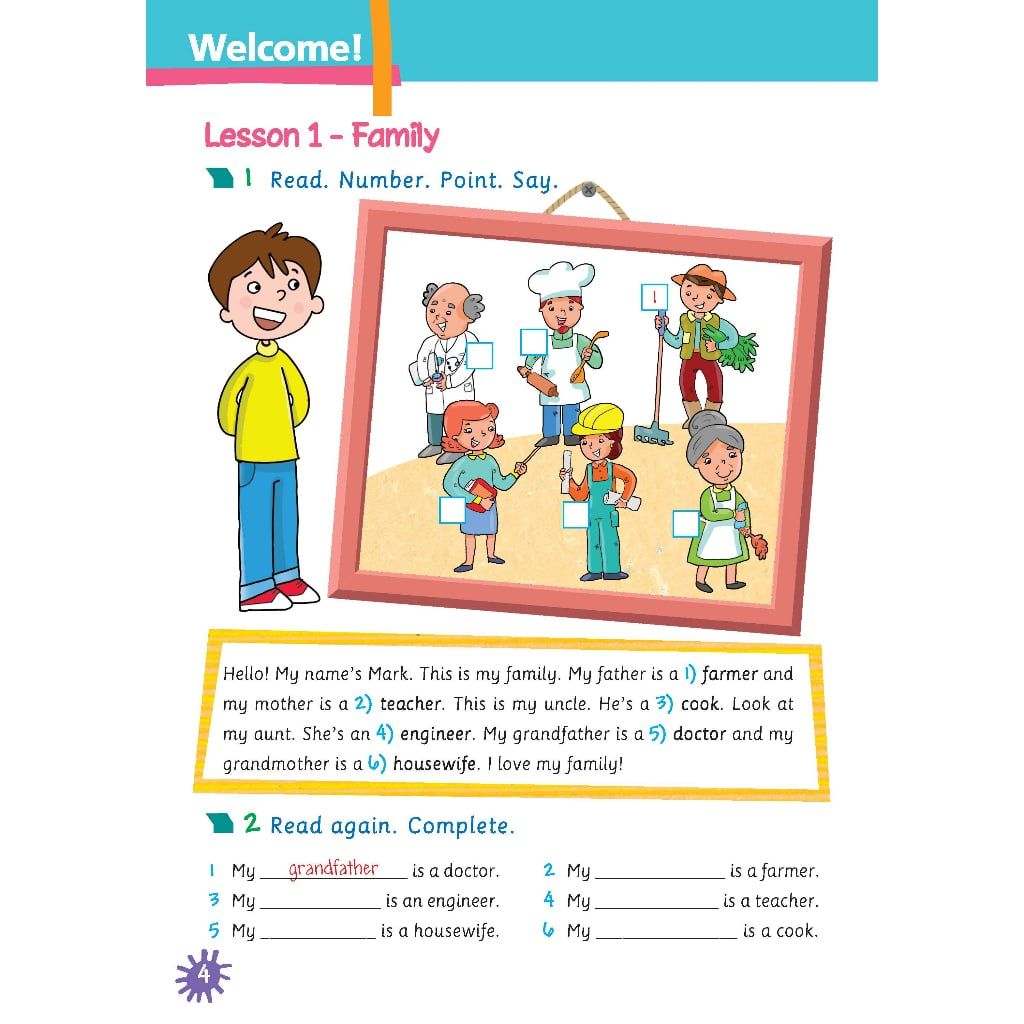 Welcome!

Lesson 1 - Family

1 Read. Number. Point. Say.

1

Hello! My name's Mark. This is my family. My father is a 1) farmer and my mother is a 2) teacher. This is my uncle. He's a 3) cook. Look at my aunt. She's an 4) engineer. My grandfather is a 5) doctor and my grandmother is a 6) housewife. I love my family!

2 Read again. Complete.

1 My grandfather is a doctor.
2 My ____________ is a farmer.
3 My ____________ is an engineer.
4 My ____________ is a teacher.
5 My ____________ is a housewife.
6 My ____________ is a cook.

4